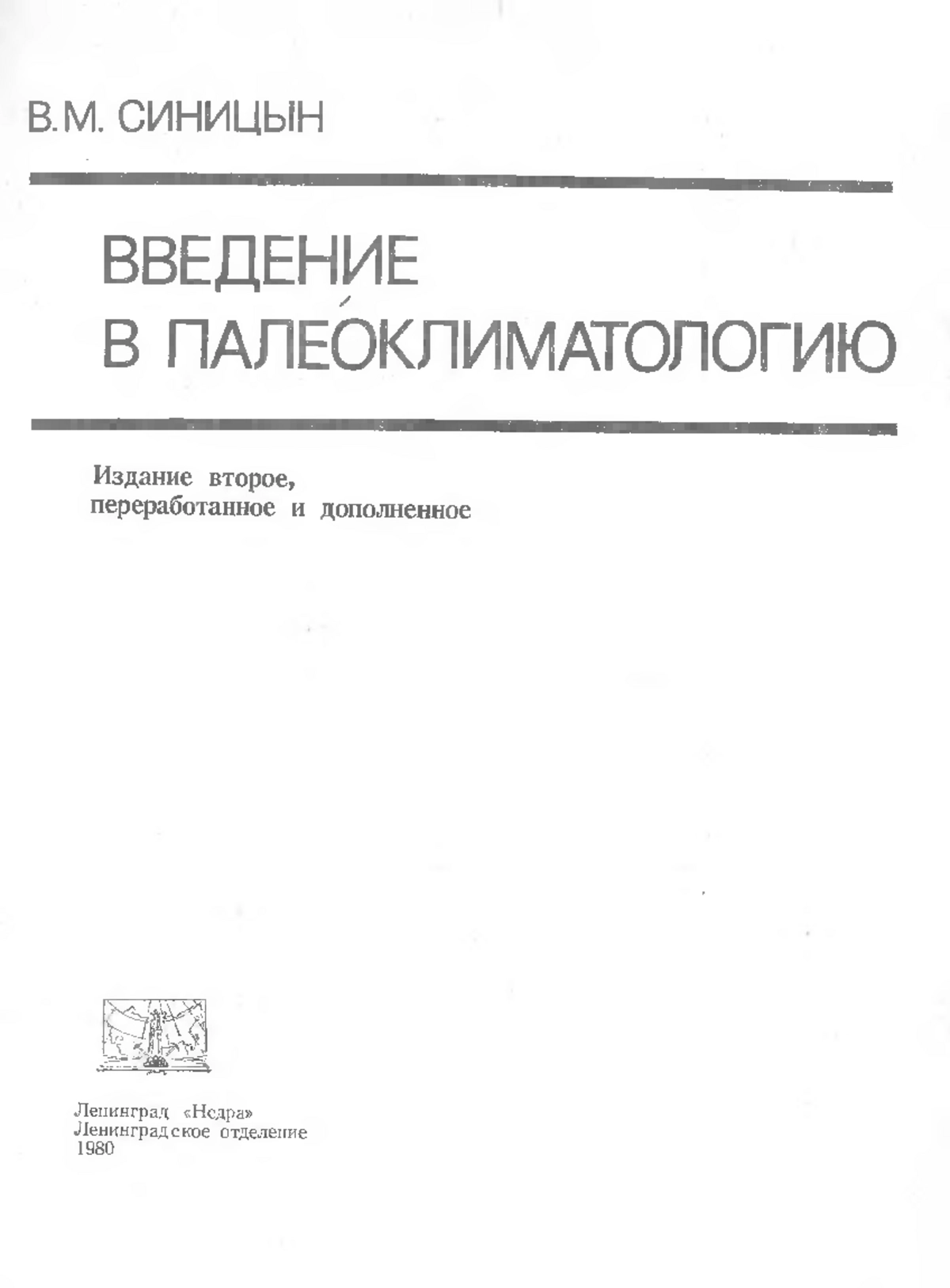 В.М. СИНИЦЫН

ВВЕДЕНИЕ
В ПАЛЕОКЛИМАТОЛОГИЮ

Издание второе,
переработанное и дополненное

Ленинград «Недра»
Ленинградское отделение
1980